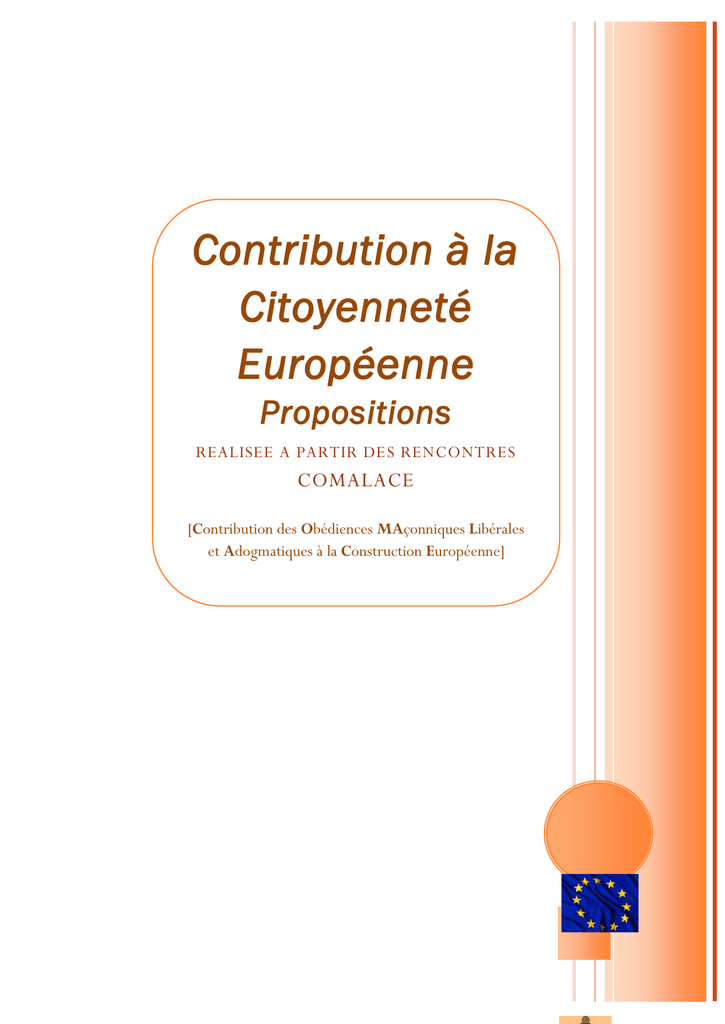 Contribution à la Citoyenneté Européenne

Propositions

REALISEE A PARTIR DES RENCONTRES COMALACE

[Contribution des Obédiences MAçonniques Libérales et Adogmatiques à la Construction Européenne]